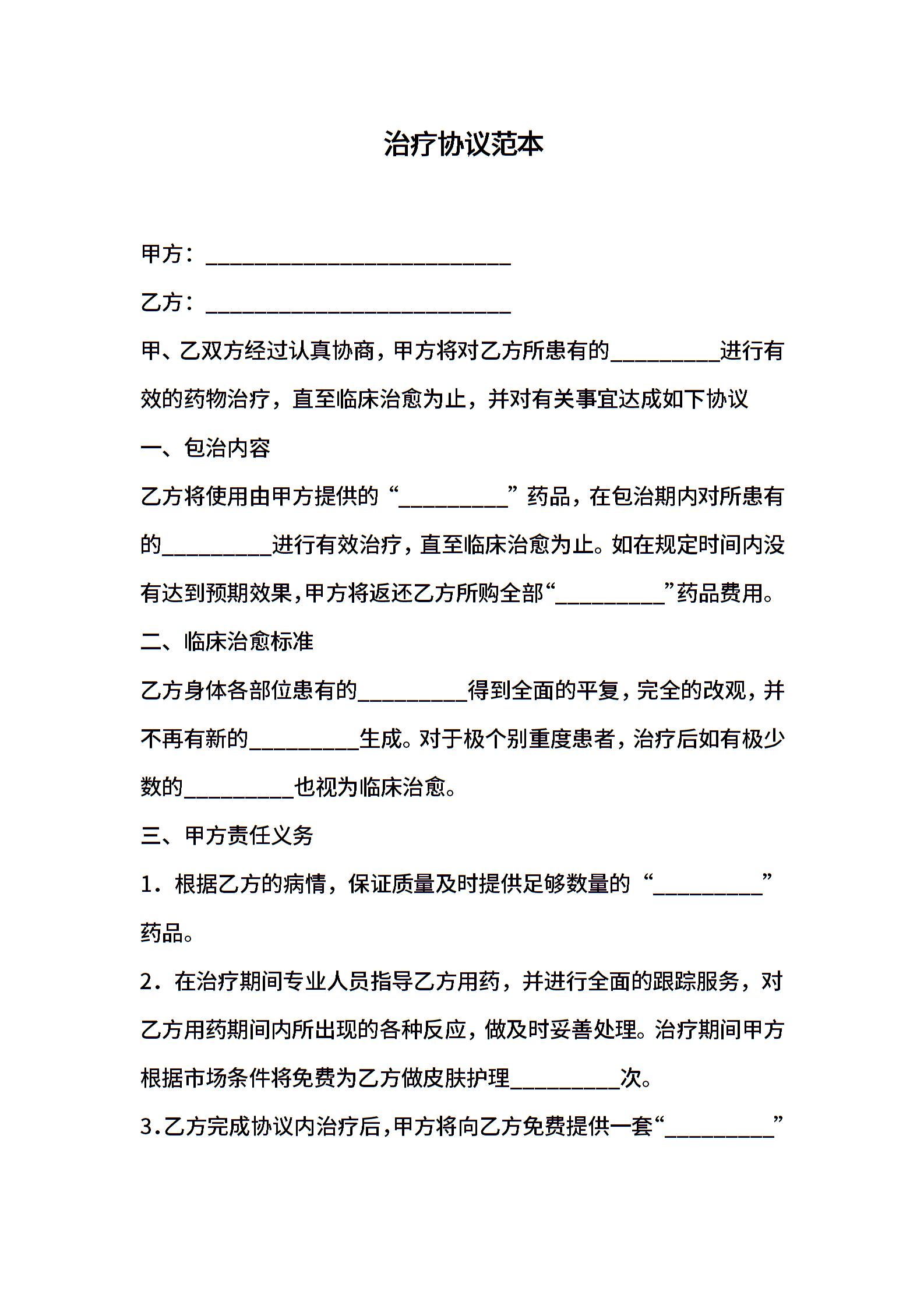 治疗协议范本

甲方：____________________________

乙方：____________________________

甲、乙双方经过认真协商，甲方将对乙方所患有的__________进行有效的药物治疗，直至临床治愈为止，并对有关事宜达成如下协议

一、包治内容

乙方将使用由甲方提供的“__________”药品，在包治期内对所患有的__________进行有效治疗，直至临床治愈为止。如在规定时间内没有达到预期效果，甲方将返还乙方所购全部“__________”药品费用。

二、临床治愈标准

乙方身体各部位患有的__________得到全面的平复，完全的改观，并不再有新的__________生成。对于极个别重度患者，治疗后如有极少数的__________也视为临床治愈。

三、甲方责任义务

1．根据乙方的病情，保证质量及时提供足够数量的“__________”药品。

2．在治疗期间专业人员指导乙方用药，并进行全面的跟踪服务，对乙方用药期间内所出现的各种反应，做及时妥善处理。治疗期间甲方根据市场条件将免费为乙方做皮肤护理__________次。

3.乙方完成协议内治疗后，甲方将向乙方免费提供一套“__________”